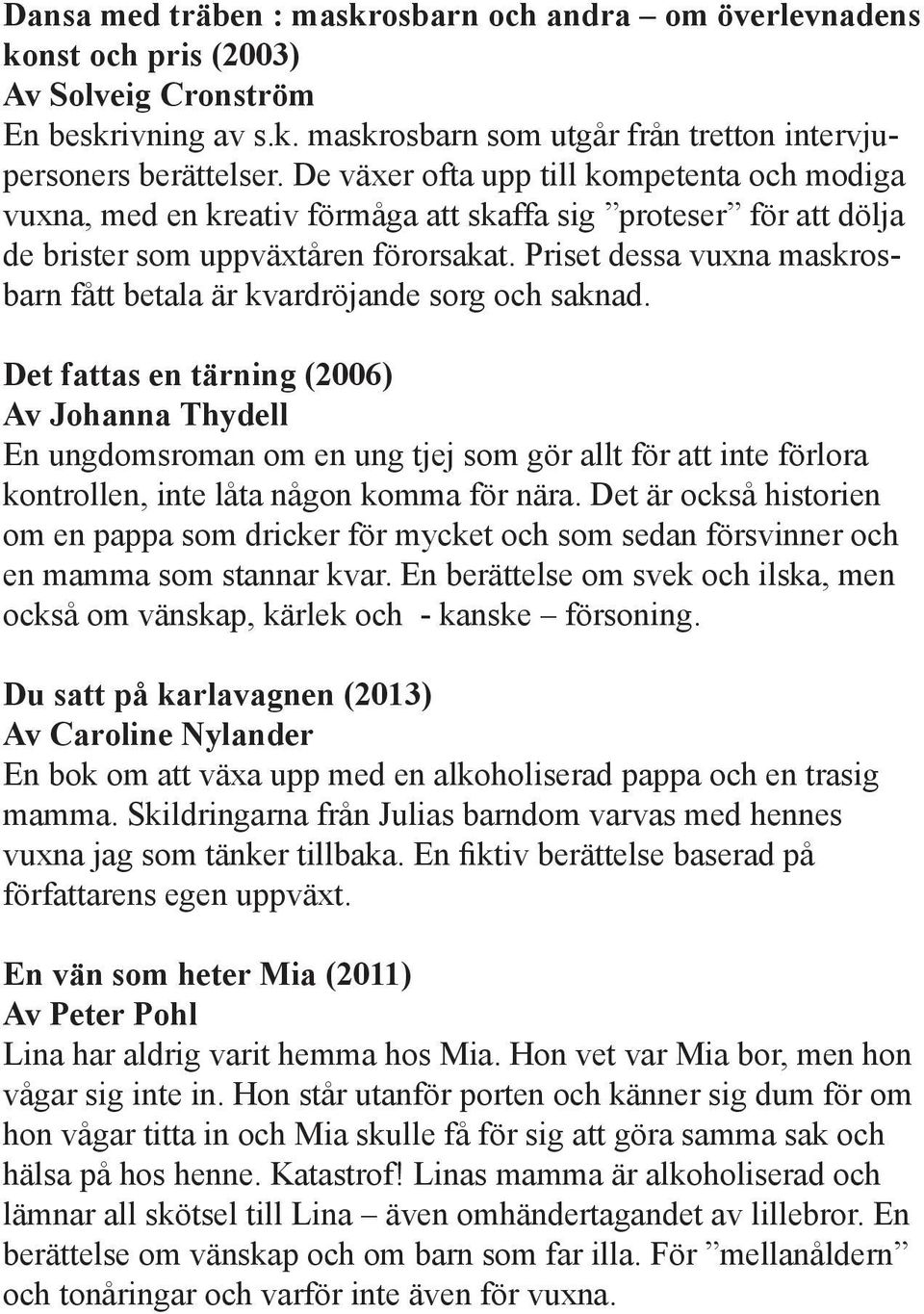 Dansa med träben : maskrosbarn och andra – om överlevnadens konst och pris (2003)
Av Solveig Cronström
En beskrivning av s.k. maskrosbarn som utgår från tretton intervjupersoners berättelser. De växer ofta upp till kompetenta och modiga vuxna, med en kreativ förmåga att skaffa sig ”proteser” för att dölja de brister som uppväxtåren förorsakat. Priset dessa vuxna maskrosbarn fått betala är kvardröjande sorg och saknad.

Det fattas en tärning (2006)
Av Johanna Thydell
En ungdomsroman om en ung tjej som gör allt för att inte förlora kontrollen, inte låta någon komma för nära. Det är också historien om en pappa som dricker för mycket och som sedan försvinner och en mamma som stannar kvar. En berättelse om svek och ilska, men också om vänskap, kärlek och - kanske – försoning.

Du satt på karlavagnen (2013)
Av Caroline Nylander
En bok om att växa upp med en alkoholiserad pappa och en trasig mamma. Skildringarna från Julias barndom varvas med hennes vuxna jag som tänker tillbaka. En fiktiv berättelse baserad på författarens egen uppväxt.

En vän som heter Mia (2011)
Av Peter Pohl
Lina har aldrig varit hemma hos Mia. Hon vet var Mia bor, men hon vågar sig inte in. Hon står utanför porten och känner sig dum för om hon vågar titta in och Mia skulle få för sig att göra samma sak och hälsa på hos henne. Katastrof! Linas mamma är alkoholiserad och lämnar all skötsel till Lina – även omhändertagandet av lillebror. En berättelse om vänskap och om barn som far illa. För ”mellanåldern” och tonåringar och varför inte även för vuxna.